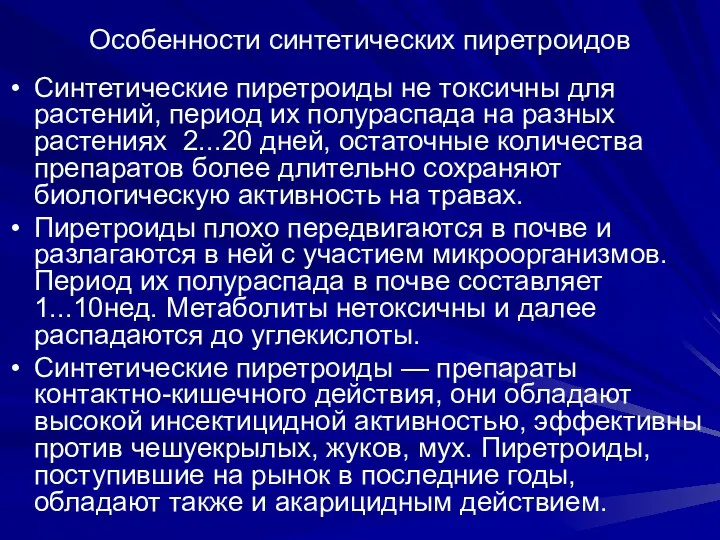 Особенности синтетических пиретроидов

• Синтетические пиретроиды не токсичны для растений, период их полураспада на разных растениях 2...20 дней, остаточные количества препаратов более длительно сохраняют биологическую активность на травах.

• Пиретроиды плохо передвигаются в почве и разлагаются в ней с участием микроорганизмов. Период их полураспада в почве составляет 1...10нед. Метаболиты нетоксичны и далее распадаются до углекислоты.

• Синтетические пиретроиды — препараты контактно-кишечного действия, они обладают высокой инсектицидной активностью, эффективны против чешуекрылых, жуков, мух. Пиретроиды, поступившие на рынок в последние годы, обладают также и акарицидным действием.